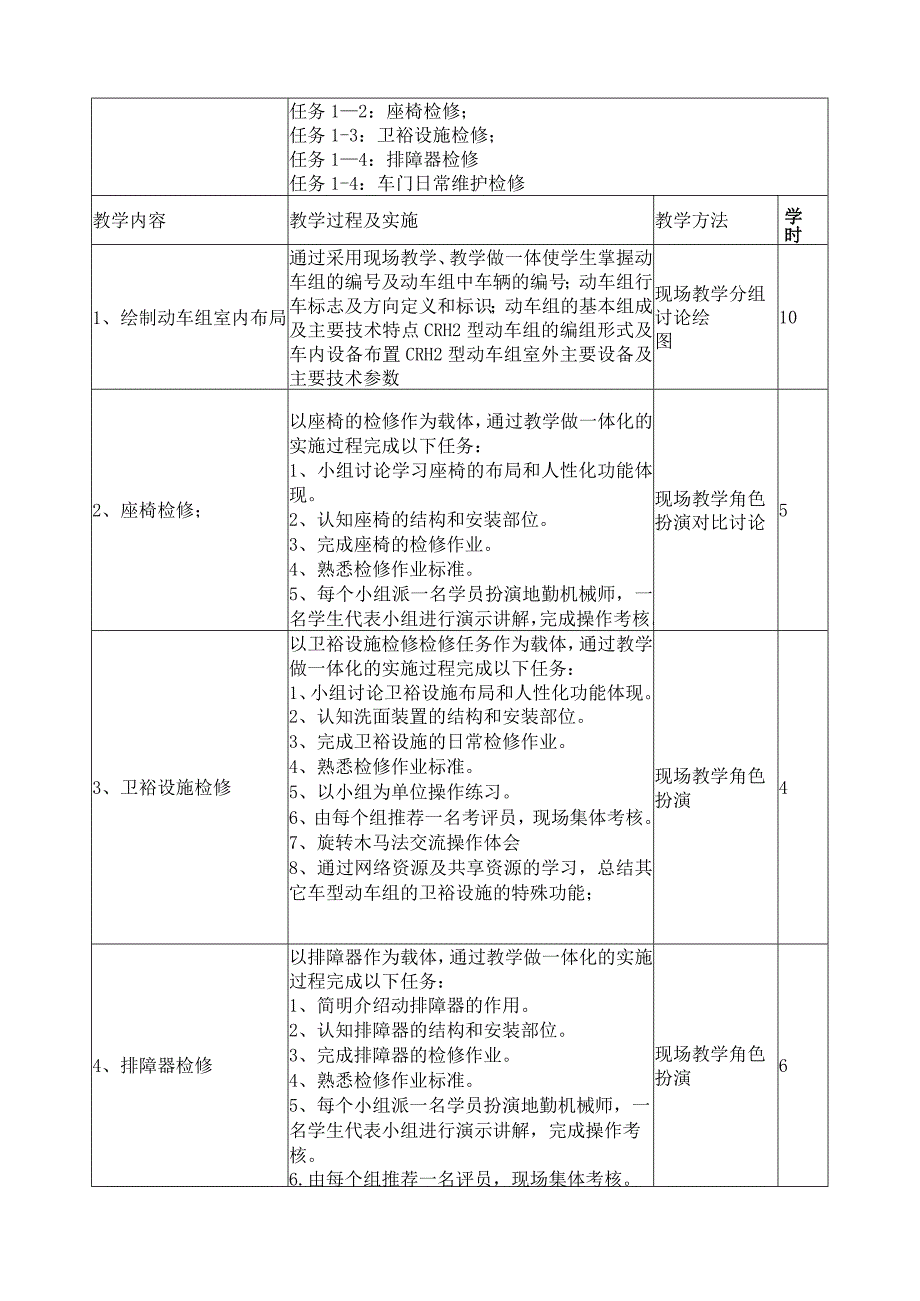 | | 任务 1—2：座椅检修；<br>任务 1-3：卫裕设施检修；<br>任务 1—4：排障器检修<br>任务 1-4：车门日常维护检修 | | |
|---|---|---|---|
| 教学内容 | 教学过程及实施 | 教学方法 | 学时 |
| 1、绘制动车组室内布局 | 通过采用现场教学、教学做一体使学生掌握动车组的编号及动车组中车辆的编号；动车组行车标志及方向定义和标识；动车组的基本组成及主要技术特点 CRH2 型动车组的编组形式及车内设备布置 CRH2 型动车组室外主要设备及主要技术参数 | 现场教学分组讨论绘图 | 10 |
| 2、座椅检修； | 以座椅的检修作为载体，通过教学做一体化的实施过程完成以下任务：<br>1、小组讨论学习座椅的布局和人性化功能体现。<br>2、认知座椅的结构和安装部位。<br>3、完成座椅的检修作业。<br>4、熟悉检修作业标准。<br>5、每个小组派一名学员扮演地勤机械师，一名学生代表小组进行演示讲解，完成操作考核 | 现场教学角色扮演对比讨论 | 5 |
| 3、卫裕设施检修 | 以卫裕设施检修检修任务作为载体，通过教学做一体化的实施过程完成以下任务：<br>1、小组讨论卫裕设施布局和人性化功能体现。<br>2、认知洗面装置的结构和安装部位。<br>3、完成卫裕设施的日常检修作业。<br>4、熟悉检修作业标准。<br>5、以小组为单位操作练习。<br>6、由每个组推荐一名考评员，现场集体考核。<br>7、旋转木马法交流操作体会<br>8、通过网络资源及共享资源的学习，总结其它车型动车组的卫裕设施的特殊功能； | 现场教学角色扮演 | 4 |
| 4、排障器检修 | 以排障器作为载体，通过教学做一体化的实施过程完成以下任务：<br>1、简明介绍动排障器的作用。<br>2、认知排障器的结构和安装部位。<br>3、完成排障器的检修作业。<br>4、熟悉检修作业标准。<br>5、每个小组派一名学员扮演地勤机械师，一名学生代表小组进行演示讲解，完成操作考核。<br>6.由每个组推荐一名评员，现场集体考核。 | 现场教学角色扮演 | 6 |